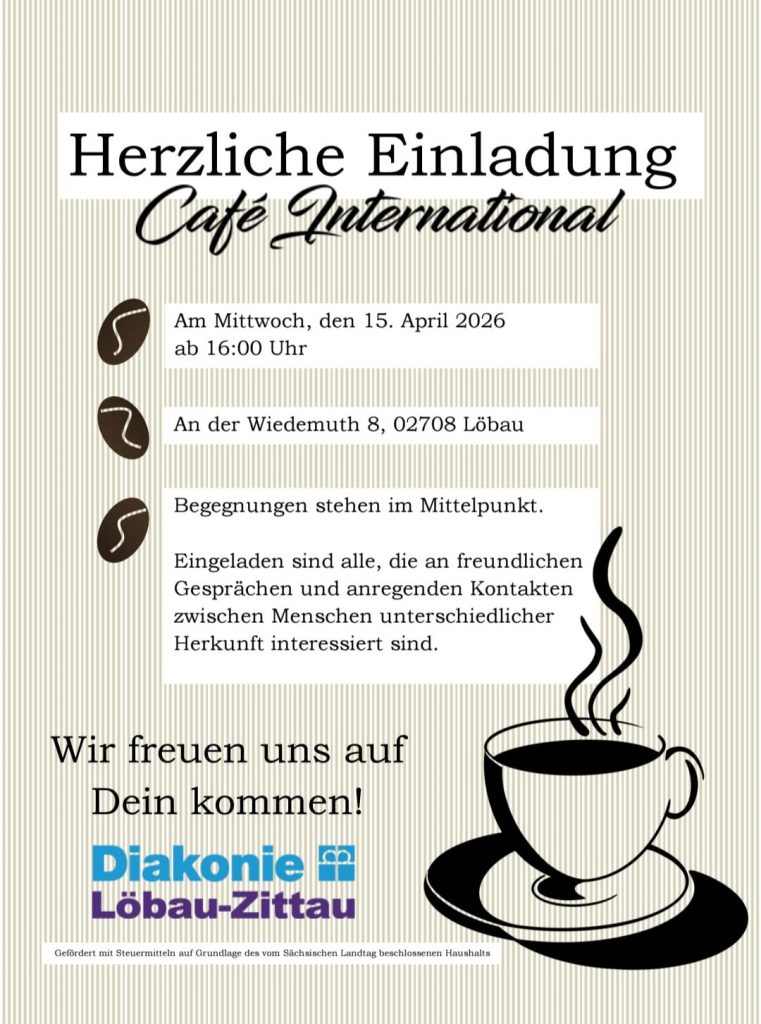 Herzliche Einladung

Café International

Am Mittwoch, den 15. April 2026
ab 16:00 Uhr

An der Wiedemuth 8, 02708 Löbau

Begegnungen stehen im Mittelpunkt.

Eingeladen sind alle, die an freundlichen Gesprächen und anregenden Kontakten zwischen Menschen unterschiedlicher Herkunft interessiert sind.

Wir freuen uns auf
Dein kommen!

Diakonie
Löbau-Zittau

Gefördert mit Steuermitteln auf Grundlage des vom Sächsischen Landtag beschlossenen Haushalts